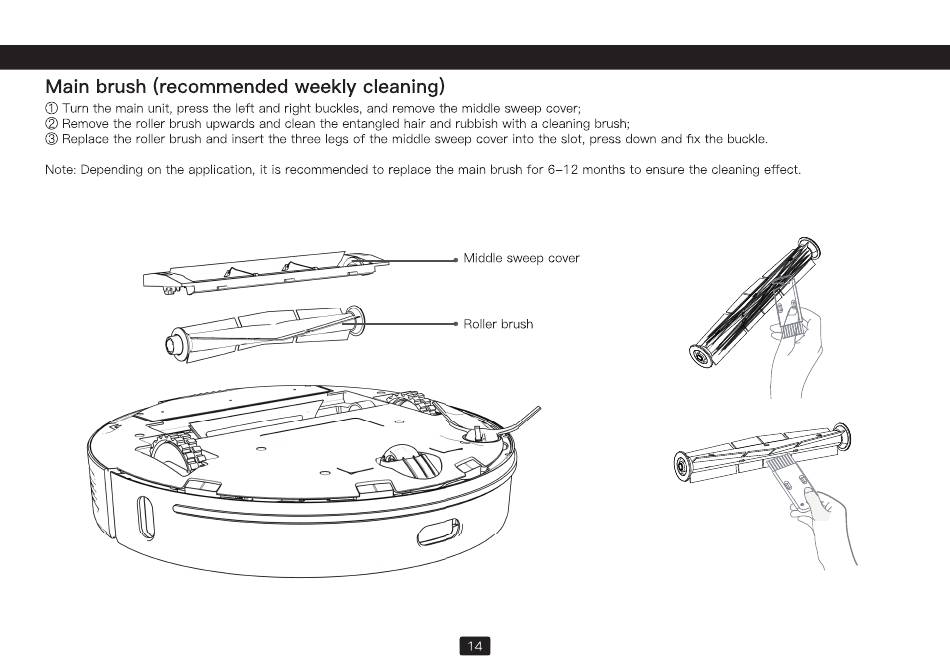 Main brush (recommended weekly cleaning)

① Turn the main unit, press the left and right buckles, and remove the middle sweep cover;
② Remove the roller brush upwards and clean the entangled hair and rubbish with a cleaning brush;
③ Replace the roller brush and insert the three legs of the middle sweep cover into the slot, press down and fix the buckle.

Note: Depending on the application, it is recommended to replace the main brush for 6–12 months to ensure the cleaning effect.

Middle sweep cover

Roller brush

14